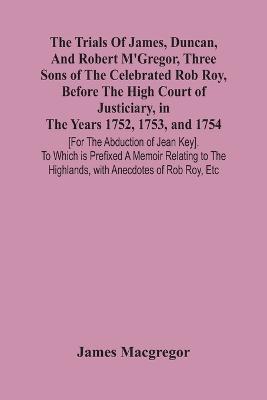 The Trials Of James, Duncan, And Robert M'Gregor, Three Sons of The Celebrated Rob Roy, Before The High Court of Justiciary, in The Years 1752, 1753, and 1754

[For The Abduction of Jean Key]. To Which is Prefixed A Memoir Relating to The Highlands, with Anecdotes of Rob Roy, Etc

James Macgregor